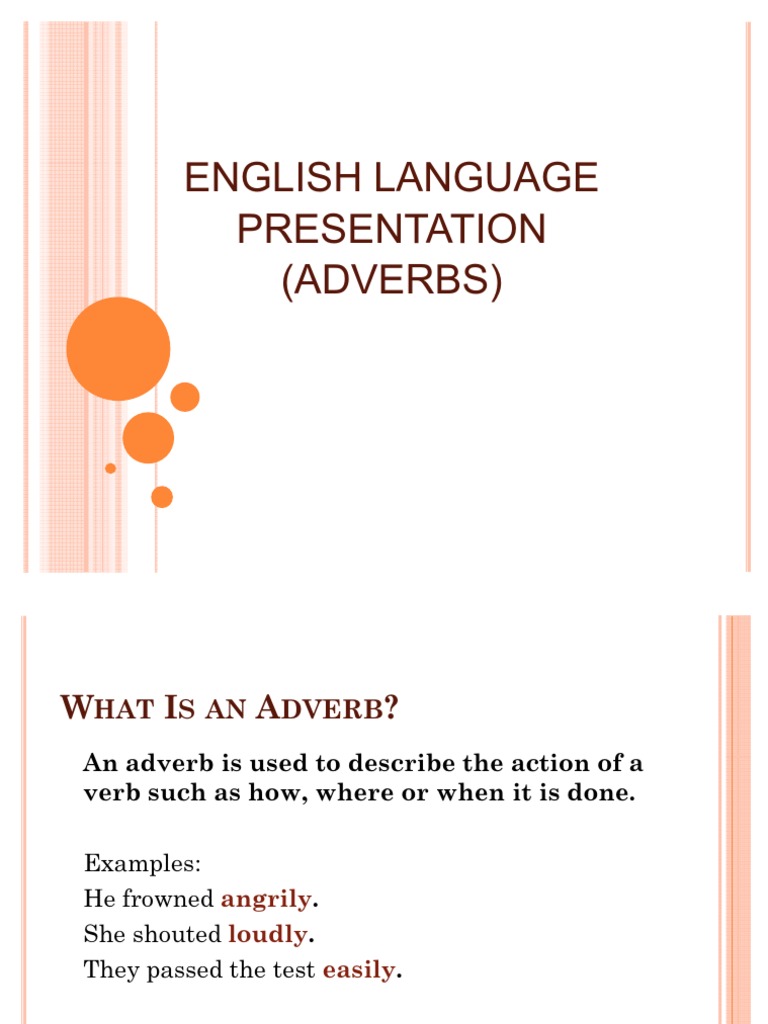 ENGLISH LANGUAGE PRESENTATION (ADVERBS)

WHAT IS AN ADVERB?

An adverb is used to describe the action of a verb such as how, where or when it is done.

Examples:
He frowned angrily.
She shouted loudly.
They passed the test easily.